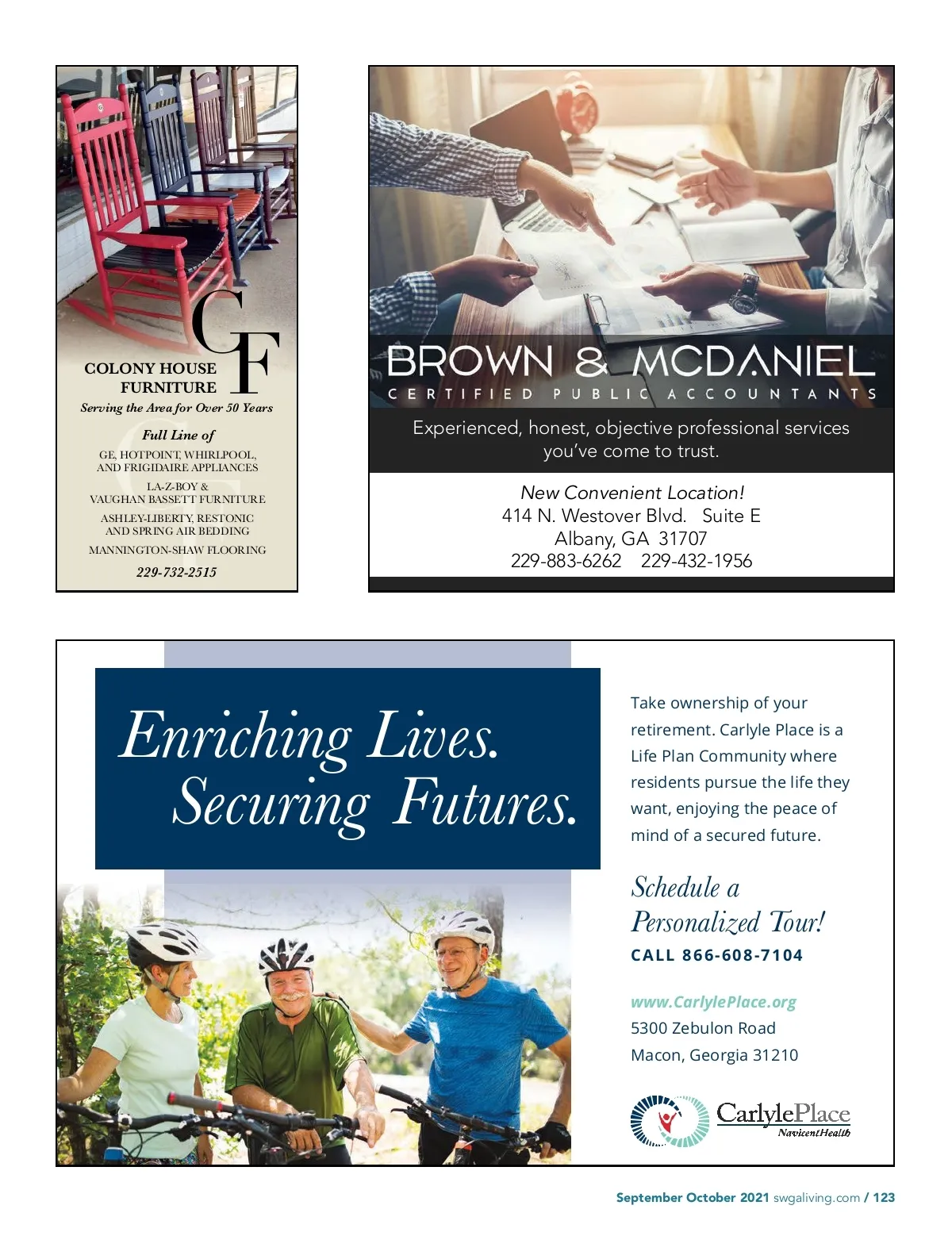 CF

COLONY HOUSE FURNITURE

Serving the Area for Over 50 Years

Full Line of

GE, HOTPOINT, WHIRLPOOL, AND FRIGIDAIRE APPLIANCES

LA-Z-BOY & VAUGHAN BASSETT FURNITURE

ASHLEY-LIBERTY, RESTONIC AND SPRING AIR BEDDING

MANNINGTON-SHAW FLOORING

229-732-2515

BROWN & MCDANIEL

CERTIFIED PUBLIC ACCOUNTANTS

Experienced, honest, objective professional services you've come to trust.

New Convenient Location!
414 N. Westover Blvd. Suite E
Albany, GA 31707
229-883-6262 229-432-1956

Enriching Lives.
Securing Futures.

Take ownership of your retirement. Carlyle Place is a Life Plan Community where residents pursue the life they want, enjoying the peace of mind of a secured future.

Schedule a Personalized Tour!
CALL 866-608-7104

www.CarlylePlace.org
5300 Zebulon Road
Macon, Georgia 31210

CarlylePlace
NavicentHealth

September October 2021 swgaliving.com / 123